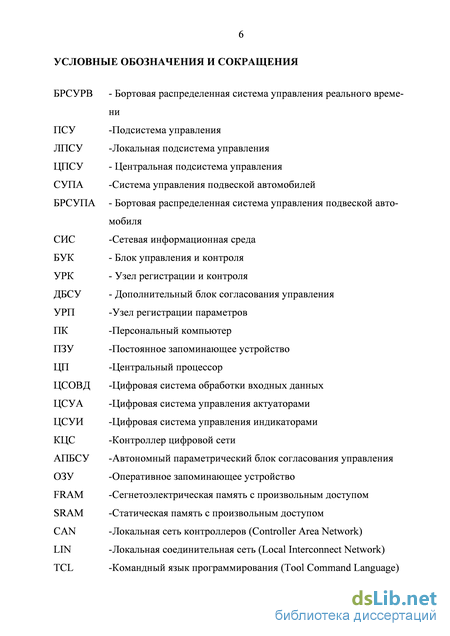 6

УСЛОВНЫЕ ОБОЗНАЧЕНИЯ И СОКРАЩЕНИЯ

БРСУРВ - Бортовая распределенная система управления реального времени

ПСУ -Подсистема управления

ЛПСУ -Локальная подсистема управления

ЦПСУ - Центральная подсистема управления

СУПА -Система управления подвеской автомобилей

БРСУПА - Бортовая распределенная система управления подвеской автомобиля

СИС -Сетевая информационная среда

БУК - Блок управления и контроля

УРК - Узел регистрации и контроля

ДБСУ - Дополнительный блок согласования управления

УРП -Узел регистрации параметров

ПК -Персональный компьютер

ПЗУ -Постоянное запоминающее устройство

ЦП -Центральный процессор

ЦСОВД -Цифровая система обработки входных данных

ЦСУА -Цифровая система управления актуаторами

ЦСУИ -Цифровая система управления индикаторами

КЦС -Контроллер цифровой сети

АПБСУ -Автономный параметрический блок согласования управления

ОЗУ -Оперативное запоминающее устройство

FRAM -Сегнетоэлектрическая память с произвольным доступом

SRAM -Статическая память с произвольным доступом

CAN -Локальная сеть контроллеров (Controller Area Network)

LIN -Локальная соединительная сеть (Local Interconnect Network)

TCL -Командный язык программирования (Tool Command Language)

dsLib.net
библиотека диссертаций